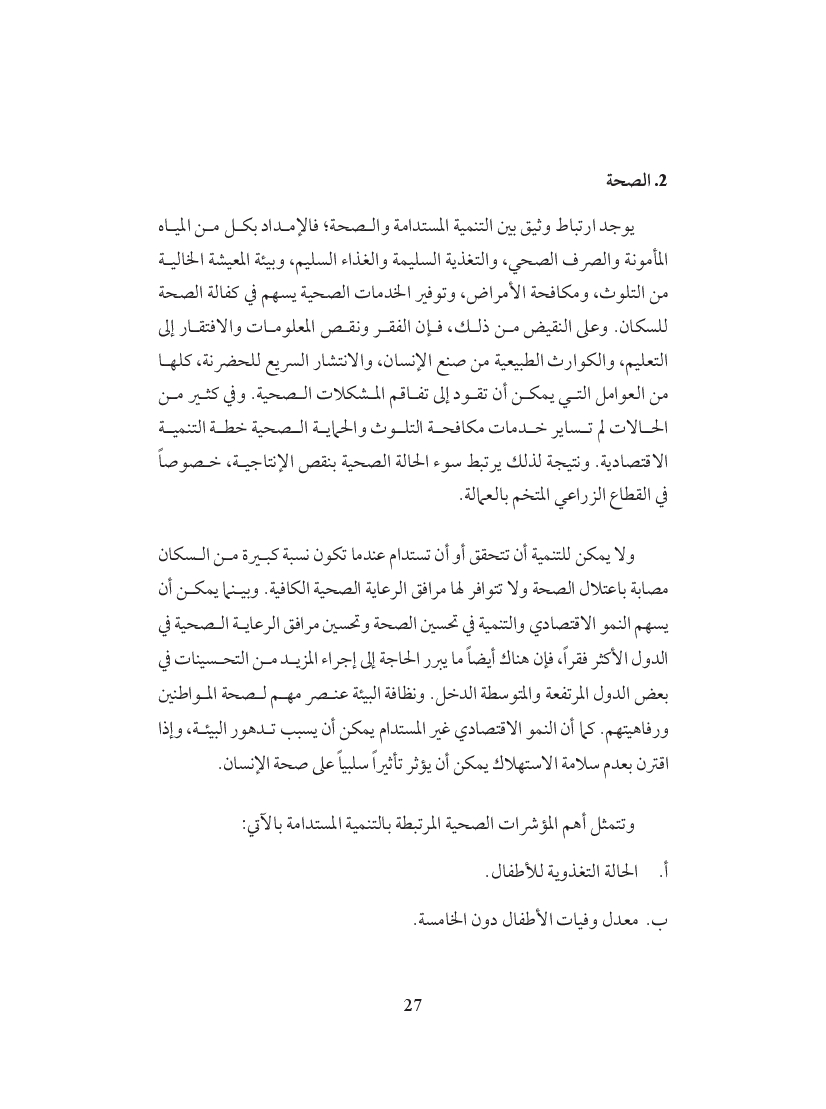 2. الصحة

يوجد ارتباط وثيق بين التنمية المستدامة والصحة؛ فالإمداد بكل من المياه المأمونة والصرف الصحي، والتغذية السليمة والغذاء السليم، وبيئة المعيشة الخالية من التلوث، ومكافحة الأمراض، وتوفير الخدمات الصحية يسهم في كفالة الصحة للسكان. وعلى النقيض من ذلك، فإن الفقر ونقص المعلومات والافتقار إلى التعليم، والكوارث الطبيعية من صنع الإنسان، والانتشار السريع للحضرنة، كلها من العوامل التي يمكن أن تقود إلى تفاقم المشكلات الصحية. وفي كثير من الحالات لم تساير خدمات مكافحة التلوث والحماية الصحية خطة التنمية الاقتصادية. ونتيجة لذلك يرتبط سوء الحالة الصحية بنقص الإنتاجية، خصوصاً في القطاع الزراعي المتخم بالعمالة.

ولا يمكن للتنمية أن تتحقق أو أن تستدام عندما تكون نسبة كبيرة من السكان مصابة باعتلال الصحة ولا تتوافر لها مرافق الرعاية الصحية الكافية. وبينما يمكن أن يسهم النمو الاقتصادي والتنمية في تحسين الصحة وتحسين مرافق الرعاية الصحية في الدول الأكثر فقراً، فإن هناك أيضاً ما يبرر الحاجة إلى إجراء المزيد من التحسينات في بعض الدول المرتفعة والمتوسطة الدخل. ونظافة البيئة عنصر مهم لصحة المواطنين ورفاهيتهم. كما أن النمو الاقتصادي غير المستدام يمكن أن يسبب تدهور البيئة، وإذا اقترن بعدم سلامة الاستهلاك يمكن أن يؤثر تأثيراً سلبياً على صحة الإنسان.

وتتمثل أهم المؤشرات الصحية المرتبطة بالتنمية المستدامة بالآتي:

أ. الحالة التغذوية للأطفال.

ب. معدل وفيات الأطفال دون الخامسة.

27